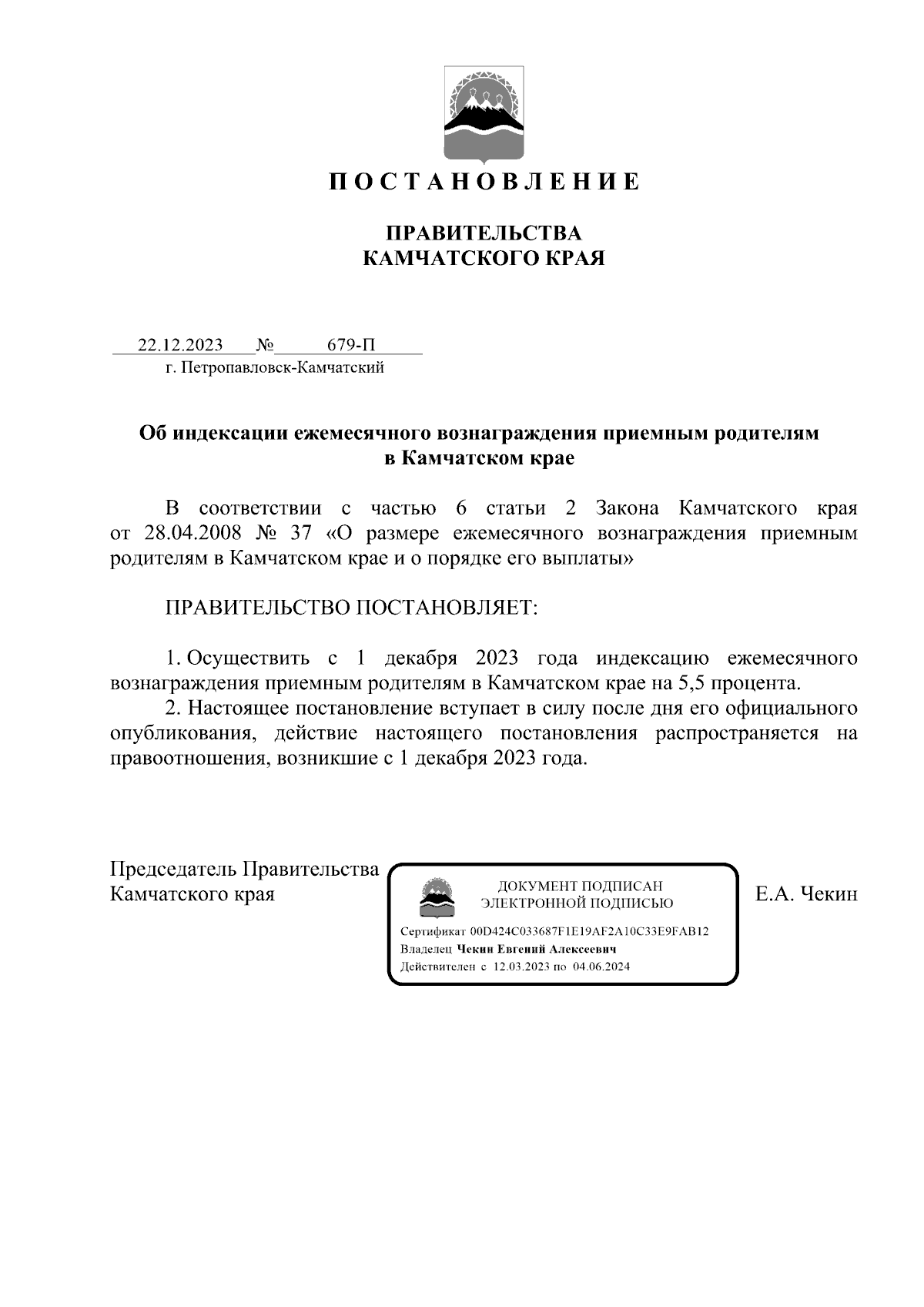 П О С Т А Н О В Л Е Н И Е

ПРАВИТЕЛЬСТВА
КАМЧАТСКОГО КРАЯ

22.12.2023 № 679-П
г. Петропавловск-Камчатский

Об индексации ежемесячного вознаграждения приемным родителям в Камчатском крае

В соответствии с частью 6 статьи 2 Закона Камчатского края от 28.04.2008 № 37 «О размере ежемесячного вознаграждения приемным родителям в Камчатском крае и о порядке его выплаты»

ПРАВИТЕЛЬСТВО ПОСТАНОВЛЯЕТ:

1. Осуществить с 1 декабря 2023 года индексацию ежемесячного вознаграждения приемным родителям в Камчатском крае на 5,5 процента.
2. Настоящее постановление вступает в силу после дня его официального опубликования, действие настоящего постановления распространяется на правоотношения, возникшие с 1 декабря 2023 года.

Председатель Правительства
Камчатского края

ДОКУМЕНТ ПОДПИСАН
ЭЛЕКТРОННОЙ ПОДПИСЬЮ

Сертификат 00D424C033687F1E19AF2A10C33E9FAB12
Владелец Чекин Евгений Алексеевич
Действителен с 12.03.2023 по 04.06.2024

Е.А. Чекин